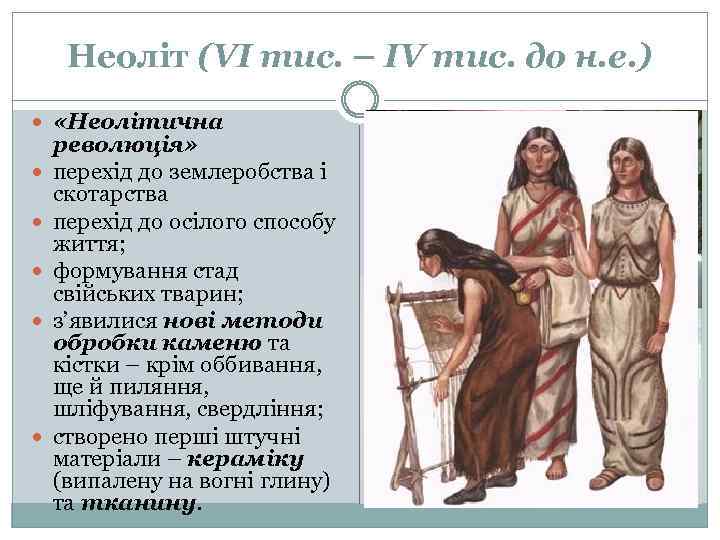 Неоліт (VI тис. – IV тис. до н.е.)

«Неолітична революція»

перехід до землеробства і скотарства

перехід до осілого способу життя;

формування стад свійських тварин;

з'явилися нові методи обробки каменю та кістки – крім оббивання, ще й пиляння, шліфування, свердління;

створено перші штучні матеріали – кераміку (випалену на вогні глину) та тканину.